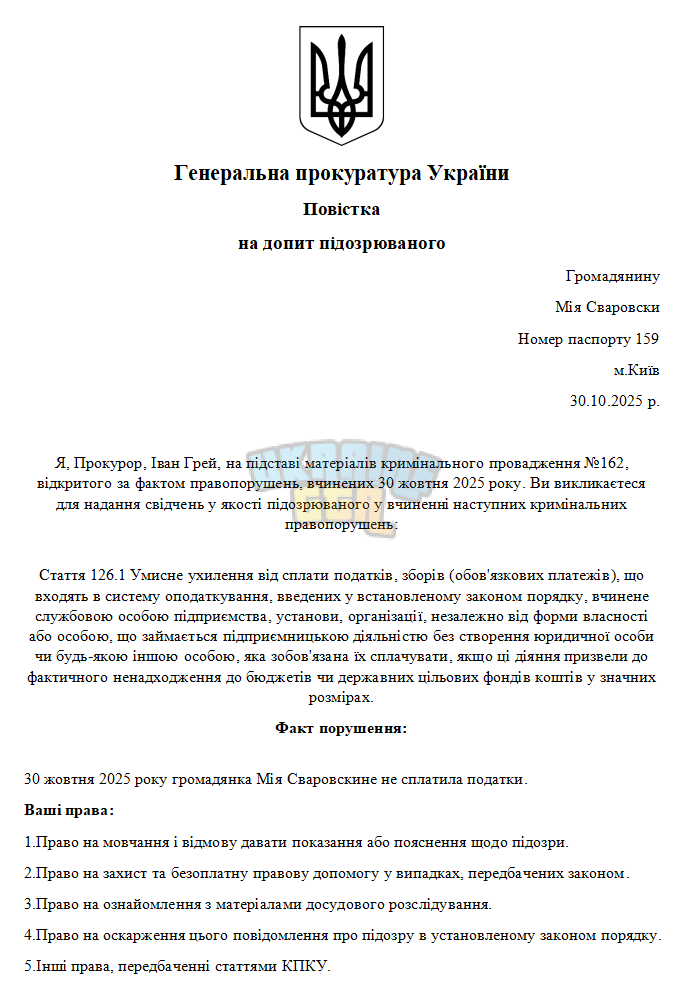 Генеральна прокуратура України

Повістка

на допит підозрюваного

Громадянину

Мія Сваровски

Номер паспорту 159

м.Київ

30.10.2025 р.

Я, Прокурор, Іван Грей, на підставі матеріалів кримінального провадження №162, відкритого за фактом правопорушень, вчинених 30 жовтня 2025 року. Ви викликаєтеся для надання свідчень у якості підозрюваного у вчиненні наступних кримінальних правопорушень:

Стаття 126.1 Умисне ухилення від сплати податків, зборів (обов'язкових платежів), що входять в систему оподаткування, введених у встановленому законом порядку, вчинене службовою особою підприємства, установи, організації, незалежно від форми власності або особою, що займається підприємницькою діяльністю без створення юридичної особи чи будь-якою іншою особою, яка зобов'язана їх сплачувати, якщо ці діяння призвели до фактичного ненадходження до бюджетів чи державних цільових фондів коштів у значних розмірах.

Факт порушення:

30 жовтня 2025 року громадянка Мія Сваровскине не сплатила податки.

Ваші права:

1.Право на мовчання і відмову давати показання або пояснення щодо підозри.

2.Право на захист та безоплатну правову допомогу у випадках, передбачених законом.

3.Право на ознайомлення з матеріалами досудового розслідування.

4.Право на оскарження цього повідомлення про підозру в установленому законом порядку.

5.Інші права, передбаченні статтями КПКУ.